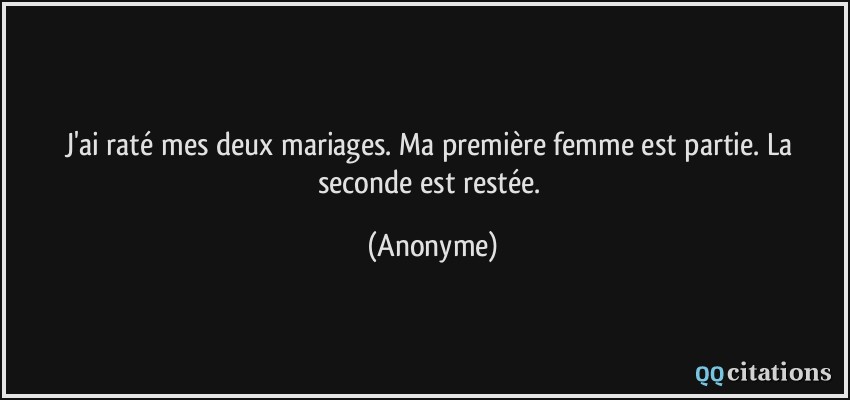 J'ai raté mes deux mariages. Ma première femme est partie. La seconde est restée.

(Anonyme)

QQcitations